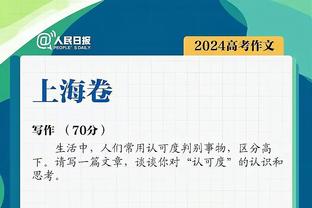 @人民日报 PEOPLE'S DAILY

2024高考作文

上海卷

写作 （70分）

生活中，人们常用认可度判别事物，区分高下。请写一篇文章，谈谈你对“认可度”的认识和思考。